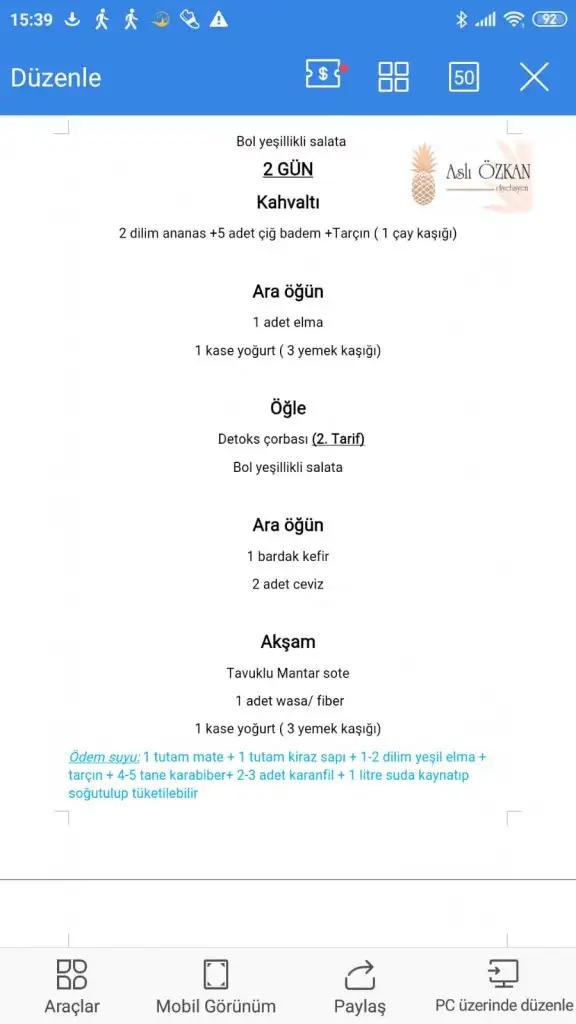 15:39 92

Düzenle 50

Bol yeşillikli salata

2 GÜN

Aslı ÖZKAN
diyetisyen

Kahvaltı

2 dilim ananas +5 adet çiğ badem +Tarçın ( 1 çay kaşığı)

Ara öğün

1 adet elma

1 kase yoğurt ( 3 yemek kaşığı)

Öğle

Detoks çorbası (2. Tarif)

Bol yeşillikli salata

Ara öğün

1 bardak kefir

2 adet ceviz

Akşam

Tavuklu Mantar sote

1 adet wasa/ fiber

1 kase yoğurt ( 3 yemek kaşığı)

Ödem suyu: 1 tutam mate + 1 tutam kiraz sapı + 1-2 dilim yeşil elma + tarçın + 4-5 tane karabiber+ 2-3 adet karanfil + 1 litre suda kaynatıp soğutulup tüketilebilir

Araçlar Mobil Görünüm Paylaş PC üzerinde düzenle